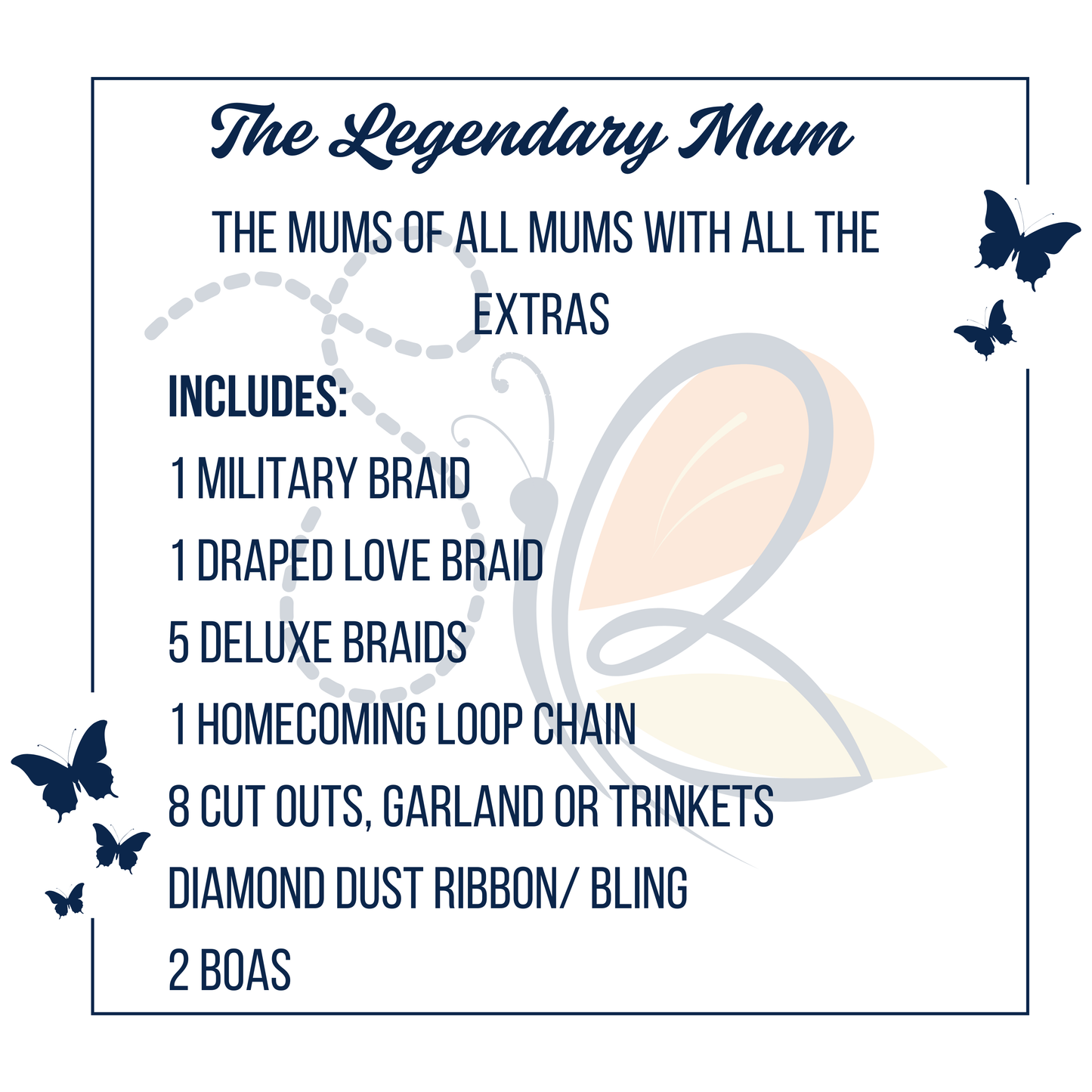 The Legendary Mum

THE MUMS OF ALL MUMS WITH ALL THE EXTRAS

INCLUDES:

1 MILITARY BRAID

1 DRAPED LOVE BRAID

5 DELUXE BRAIDS

1 HOMECOMING LOOP CHAIN

8 CUT OUTS, GARLAND OR TRINKETS

DIAMOND DUST RIBBON/ BLING

2 BOAS